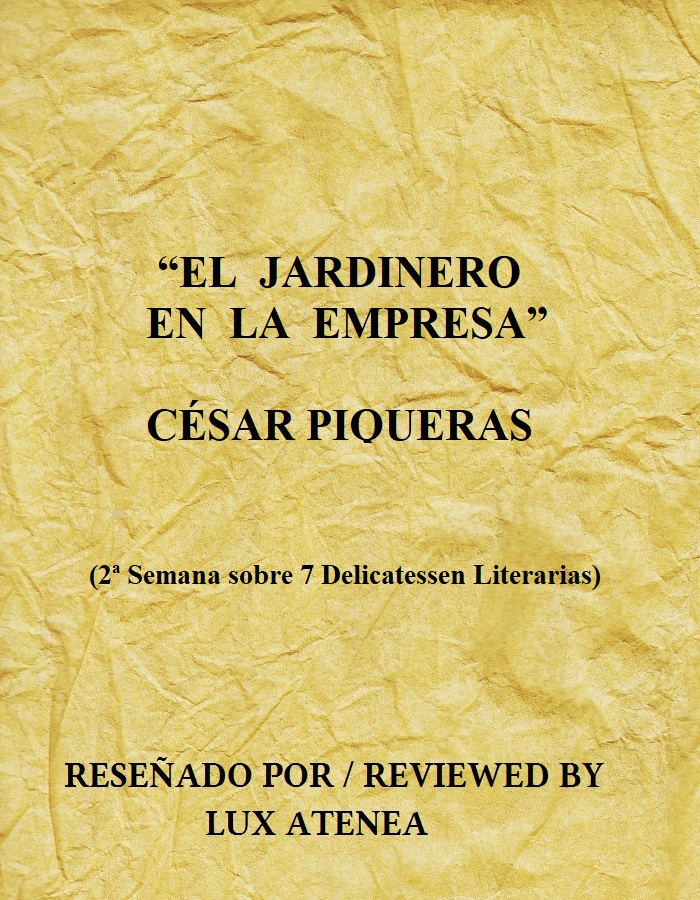 “EL JARDINERO
EN LA EMPRESA”

CÉSAR PIQUERAS

(2ª Semana sobre 7 Delicatessen Literarias)

RESEÑADO POR / REVIEWED BY
LUX ATENEA